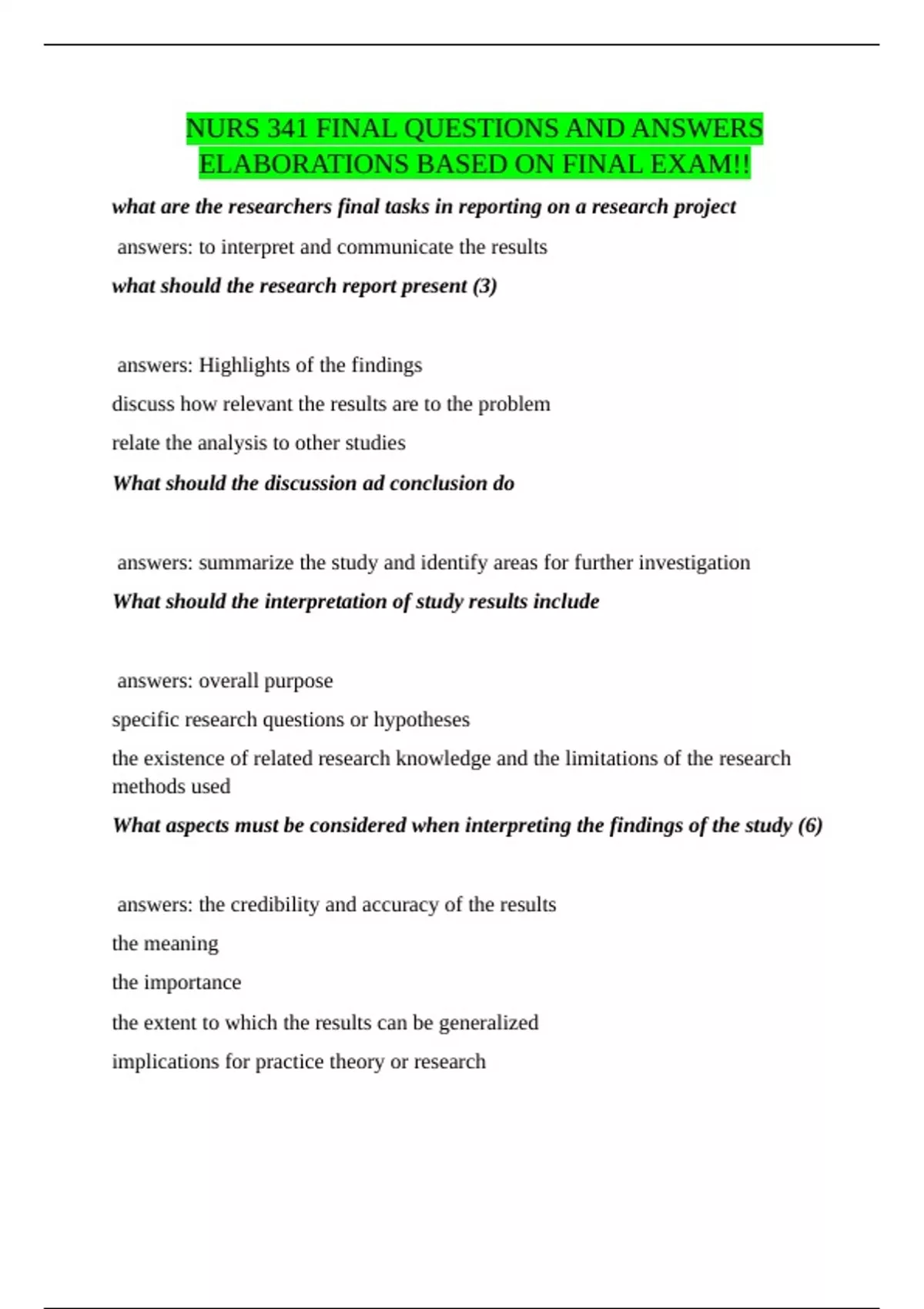 NURS 341 FINAL QUESTIONS AND ANSWERS ELABORATIONS BASED ON FINAL EXAM!!

what are the researchers final tasks in reporting on a research project

answers: to interpret and communicate the results

what should the research report present (3)

answers: Highlights of the findings

discuss how relevant the results are to the problem

relate the analysis to other studies

What should the discussion ad conclusion do

answers: summarize the study and identify areas for further investigation

What should the interpretation of study results include

answers: overall purpose

specific research questions or hypotheses

the existence of related research knowledge and the limitations of the research methods used

What aspects must be considered when interpreting the findings of the study (6)

answers: the credibility and accuracy of the results

the meaning

the importance

the extent to which the results can be generalized

implications for practice theory or research